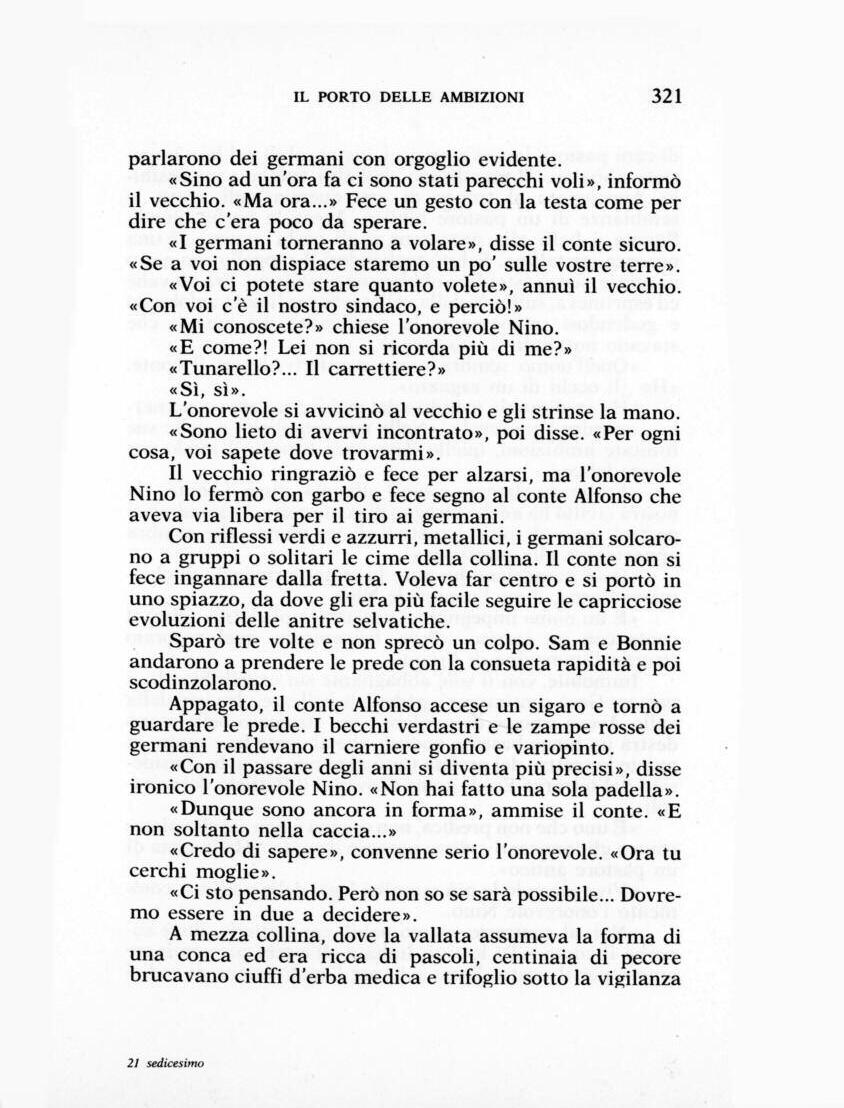 IL PORTO DELLE AMBIZIONI 321

parlarono dei germani con orgoglio evidente.

«Sino ad un'ora fa ci sono stati parecchi voli», informò il vecchio. «Ma ora...» Fece un gesto con la testa come per dire che c'era poco da sperare.

«I germani torneranno a volare», disse il conte sicuro. «Se a voi non dispiace staremo un po' sulle vostre terre».

«Voi ci potete stare quanto volete», annuì il vecchio. «Con voi c'è il nostro sindaco, e perciò!»

«Mi conoscete?» chiese l'onorevole Nino.

«E come?! Lei non si ricorda più di me?»

«Tunarello?... Il carrettiere?»

«Sì, sì».

L'onorevole si avvicinò al vecchio e gli strinse la mano. «Sono lieto di avervi incontrato», poi disse. «Per ogni cosa, voi sapete dove trovarmi».

Il vecchio ringraziò e fece per alzarsi, ma l'onorevole Nino lo fermò con garbo e fece segno al conte Alfonso che aveva via libera per il tiro ai germani.

Con riflessi verdi e azzurri, metallici, i germani solcarono a gruppi o solitari le cime della collina. Il conte non si fece ingannare dalla fretta. Voleva far centro e si portò in uno spiazzo, da dove gli era più facile seguire le capricciose evoluzioni delle anitre selvatiche.

Sparò tre volte e non sprecò un colpo. Sam e Bonnie andarono a prendere le prede con la consueta rapidità e poi scodinzolarono.

Appagato, il conte Alfonso accese un sigaro e tornò a guardare le prede. I becchi verdastri e le zampe rosse dei germani rendevano il carniere gonfio e variopinto.

«Con il passare degli anni si diventa più precisi», disse ironico l'onorevole Nino. «Non hai fatto una sola padella».

«Dunque sono ancora in forma», ammise il conte. «E non soltanto nella caccia...»

«Credo di sapere», convenne serio l'onorevole. «Ora tu cerchi moglie».

«Ci sto pensando. Però non so se sarà possibile... Dovremo essere in due a decidere».

A mezza collina, dove la vallata assumeva la forma di una conca ed era ricca di pascoli, centinaia di pecore brucavano ciuffi d'erba medica e trifoglio sotto la vigilanza

21 sedicesimo